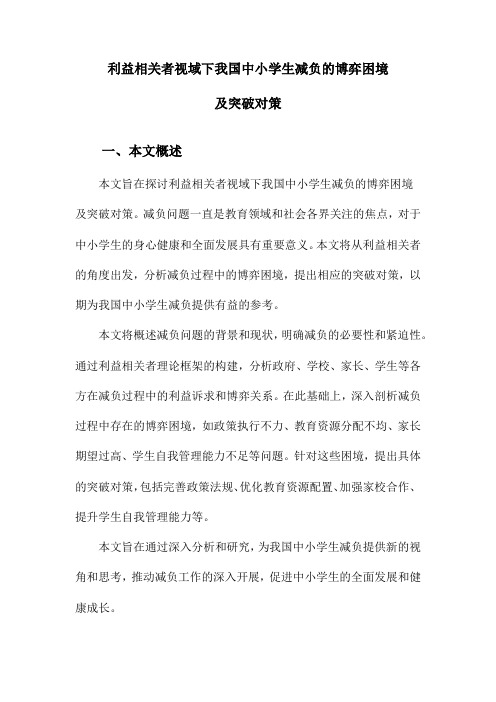 利益相关者视域下我国中小学生减负的博弈困境

及突破对策

一、本文概述

本文旨在探讨利益相关者视域下我国中小学生减负的博弈困境及突破对策。减负问题一直是教育领域和社会各界关注的焦点，对于中小学生的身心健康和全面发展具有重要意义。本文将从利益相关者的角度出发，分析减负过程中的博弈困境，提出相应的突破对策，以期为我国中小学生减负提供有益的参考。

本文将概述减负问题的背景和现状，明确减负的必要性和紧迫性。通过利益相关者理论框架的构建，分析政府、学校、家长、学生等各方在减负过程中的利益诉求和博弈关系。在此基础上，深入剖析减负过程中存在的博弈困境，如政策执行不力、教育资源分配不均、家长期望过高、学生自我管理能力不足等问题。针对这些困境，提出具体的突破对策，包括完善政策法规、优化教育资源配置、加强家校合作、提升学生自我管理能力等。

本文旨在通过深入分析和研究，为我国中小学生减负提供新的视角和思考，推动减负工作的深入开展，促进中小学生的全面发展和健康成长。